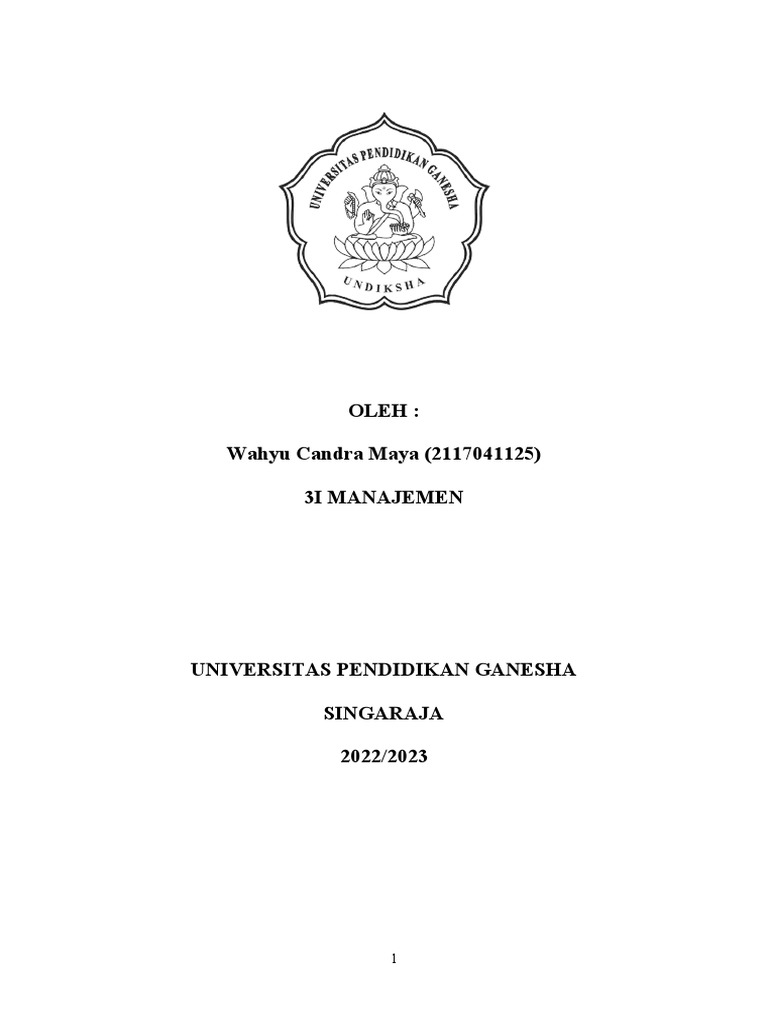 UNIVERSITAS PENDIDIKAN GANESHA
UNDIKSHA

OLEH :

Wahyu Candra Maya (2117041125)

3I MANAJEMEN

UNIVERSITAS PENDIDIKAN GANESHA

SINGARAJA

2022/2023

1